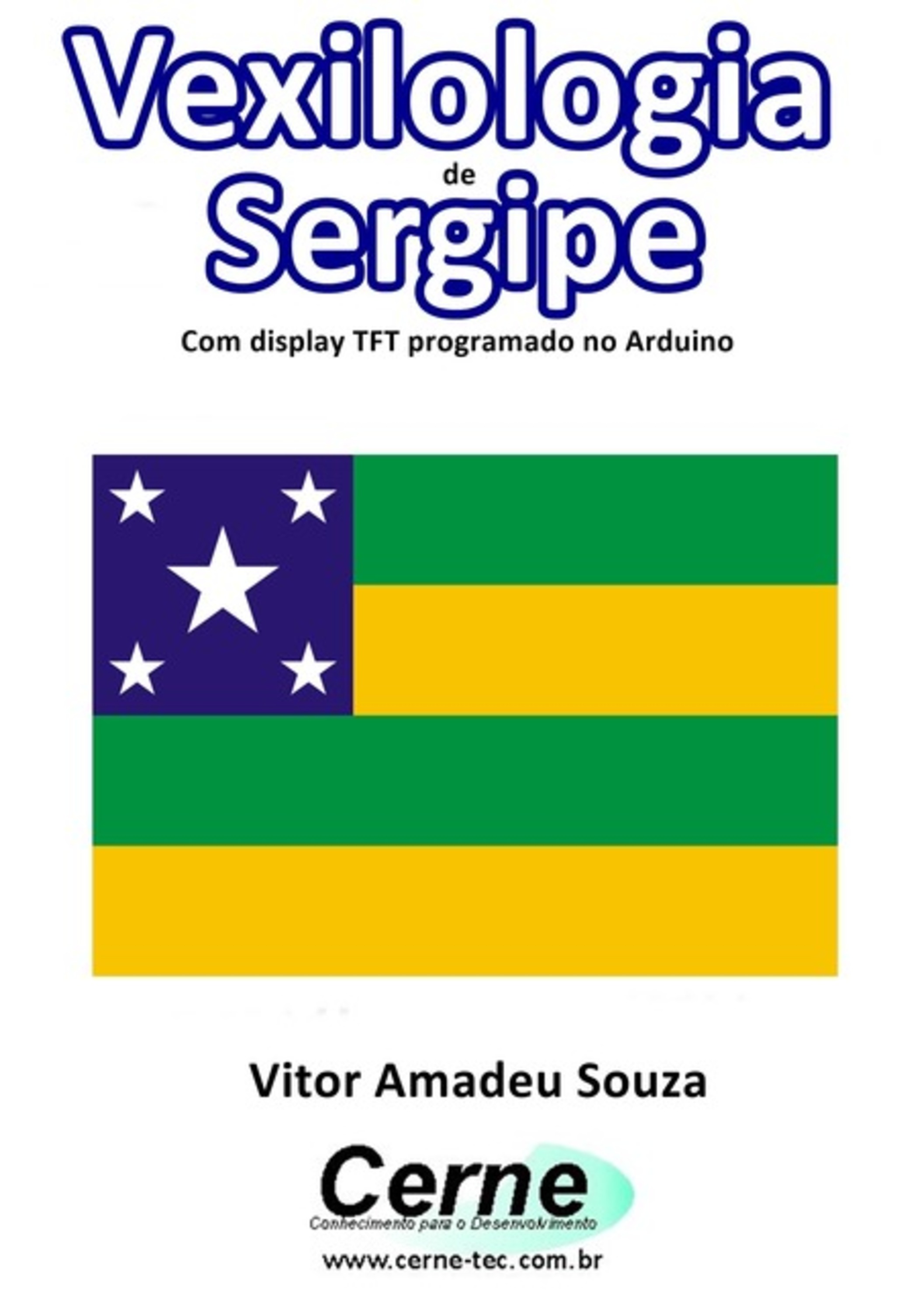 Vexilologia
de
Sergipe
Com display TFT programado no Arduino

Vitor Amadeu Souza

Cerne
Conhecimento para o Desenvolvimento
www.cerne-tec.com.br